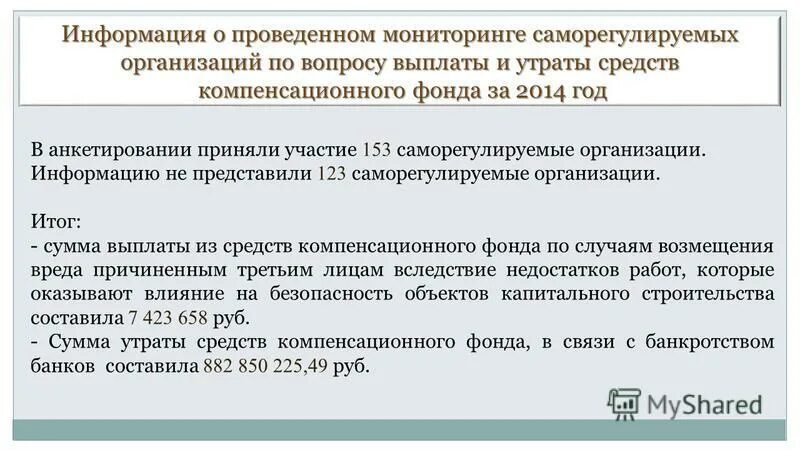 Информация о проведенном мониторинге саморегулируемых организаций по вопросу выплаты и утраты средств компенсационного фонда за 2014 год

В анкетировании приняли участие 153 саморегулируемые организации. Информацию не представили 123 саморегулируемые организации.

Итог:
- сумма выплаты из средств компенсационного фонда по случаям возмещения вреда причиненным третьим лицам вследствие недостатков работ, которые оказывают влияние на безопасность объектов капитального строительства составила 7 423 658 руб.
- Сумма утраты средств компенсационного фонда, в связи с банкротством банков составила 882 850 225,49 руб.

MyShared